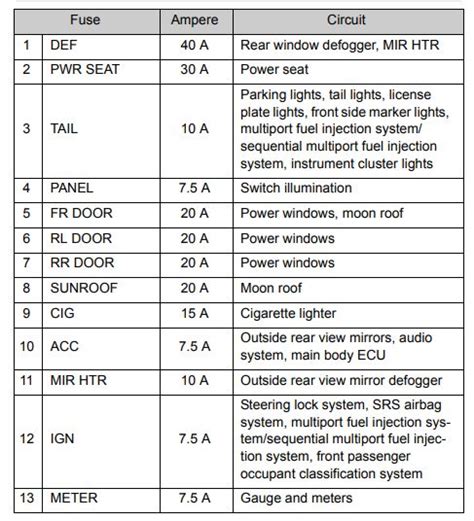 | Fuse | | Ampere | Circuit |
|---|---|---|---|
| 1 | DEF | 40 A | Rear window defogger, MIR HTR |
| 2 | PWR SEAT | 30 A | Power seat |
| 3 | TAIL | 10 A | Parking lights, tail lights, license plate lights, front side marker lights, multiport fuel injection system/ sequential multiport fuel injection system, instrument cluster lights |
| 4 | PANEL | 7.5 A | Switch illumination |
| 5 | FR DOOR | 20 A | Power windows, moon roof |
| 6 | RL DOOR | 20 A | Power windows |
| 7 | RR DOOR | 20 A | Power windows |
| 8 | SUNROOF | 20 A | Moon roof |
| 9 | CIG | 15 A | Cigarette lighter |
| 10 | ACC | 7.5 A | Outside rear view mirrors, audio system, main body ECU |
| 11 | MIR HTR | 10 A | Outside rear view mirror defogger |
| 12 | IGN | 7.5 A | Steering lock system, SRS airbag system, multiport fuel injection system/sequential multiport fuel injection system, front passenger occupant classification system |
| 13 | METER | 7.5 A | Gauge and meters |